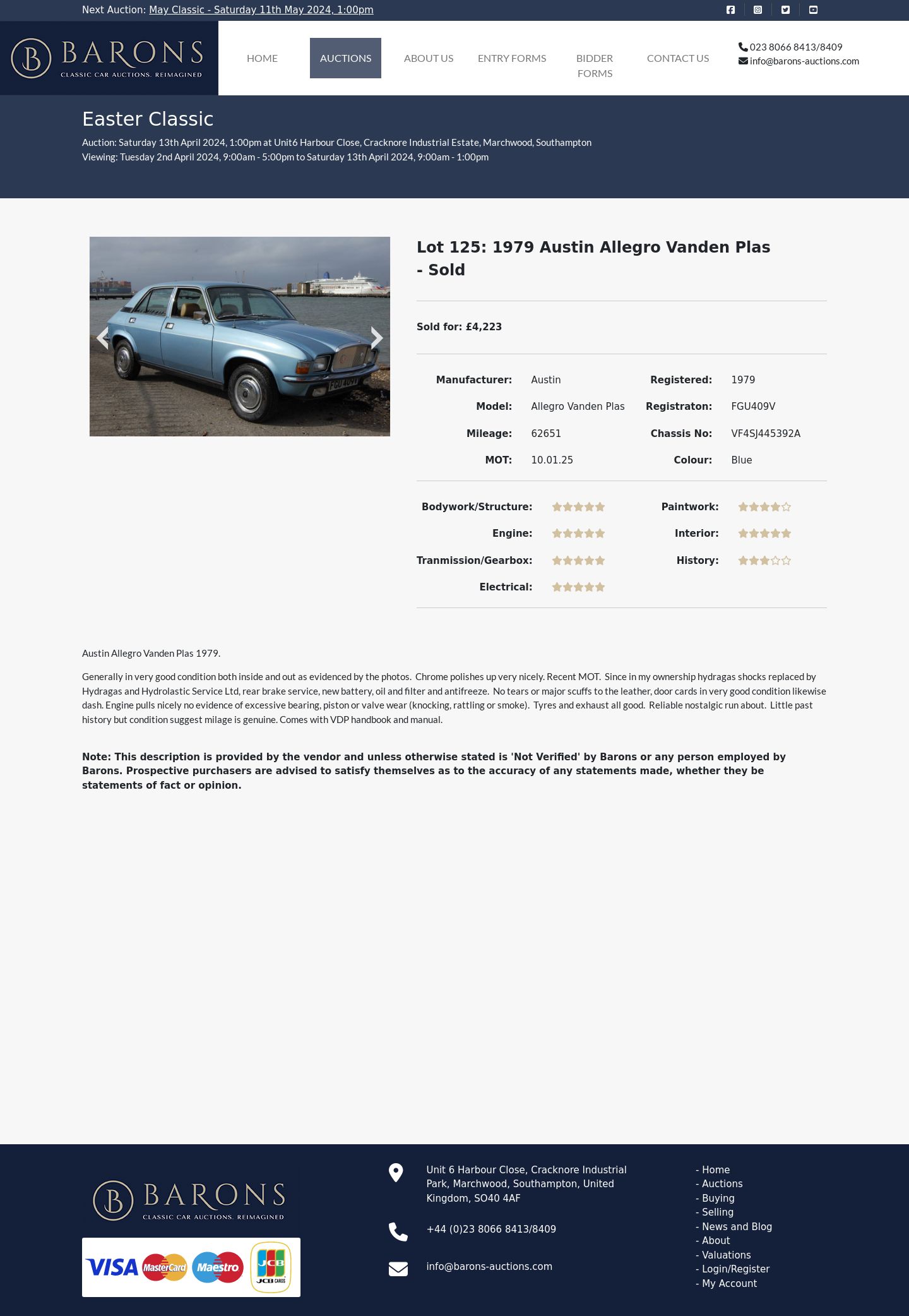 Next Auction: May Classic - Saturday 11th May 2024, 1:00pm

B BARONS
CLASSIC CAR AUCTIONS. REIMAGINED

HOME AUCTIONS ABOUT US ENTRY FORMS BIDDER FORMS CONTACT US

023 8066 8413/8409
info@barons-auctions.com

Easter Classic

Auction: Saturday 13th April 2024, 1:00pm at Unit6 Harbour Close, Cracknore Industrial Estate, Marchwood, Southampton
Viewing: Tuesday 2nd April 2024, 9:00am - 5:00pm to Saturday 13th April 2024, 9:00am - 1:00pm

FGU 409V

Lot 125: 1979 Austin Allegro Vanden Plas - Sold

Sold for: £4,223

| Manufacturer: | Austin | Registered: | 1979 |
|---|---|---|---|
| Model: | Allegro Vanden Plas | Registraton: | FGU409V |
| Mileage: | 62651 | Chassis No: | VF4SJ445392A |
| MOT: | 10.01.25 | Colour: | Blue |

Bodywork/Structure:
Paintwork:
Engine:
Interior:
Tranmission/Gearbox:
History:
Electrical:

Austin Allegro Vanden Plas 1979.

Generally in very good condition both inside and out as evidenced by the photos. Chrome polishes up very nicely. Recent MOT. Since in my ownership hydragas shocks replaced by Hydragas and Hydrolastic Service Ltd, rear brake service, new battery, oil and filter and antifreeze. No tears or major scuffs to the leather, door cards in very good condition likewise dash. Engine pulls nicely no evidence of excessive bearing, piston or valve wear (knocking, rattling or smoke). Tyres and exhaust all good. Reliable nostalgic run about. Little past history but condition suggest milage is genuine. Comes with VDP handbook and manual.

Note: This description is provided by the vendor and unless otherwise stated is 'Not Verified' by Barons or any person employed by Barons. Prospective purchasers are advised to satisfy themselves as to the accuracy of any statements made, whether they be statements of fact or opinion.

B BARONS
CLASSIC CAR AUCTIONS. REIMAGINED

VISA MasterCard Maestro JCB JCB CARDS

Unit 6 Harbour Close, Cracknore Industrial Park, Marchwood, Southampton, United Kingdom, SO40 4AF

+44 (0)23 8066 8413/8409

info@barons-auctions.com

- Home
- Auctions
- Buying
- Selling
- News and Blog
- About
- Valuations
- Login/Register
- My Account